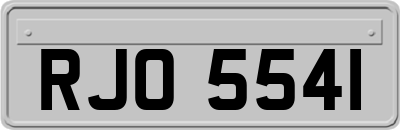 RJO 5541